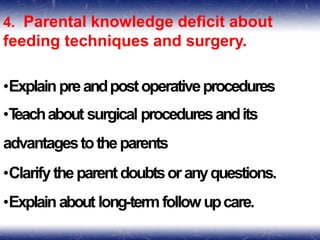 4. Parental knowledge deficit about feeding techniques and surgery.

•Explain pre and post operative procedures

•Teach about surgical procedures and its advantages to the parents

•Clarify the parent doubts or any questions.

•Explain about long-term follow up care.